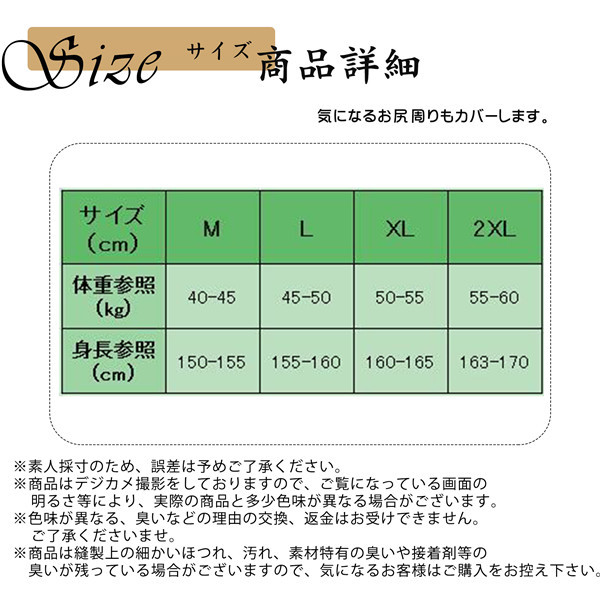 Size サイズ 商品詳細

気になるお尻周りもカバーします。

| サイズ（cm） | M | L | XL | 2XL |
|---|---|---|---|---|
| 体重参照（kg） | 40-45 | 45-50 | 50-55 | 55-60 |
| 身長参照（cm） | 150-155 | 155-160 | 160-165 | 163-170 |

※素人採寸のため、誤差は予めご了承ください。
※商品はデジカメ撮影をしておりますので、ご覧になっている画面の明るさ等により、実際の商品と多少色味が異なる場合がございます。
※色味が異なる、臭いなどの理由の交換、返金はお受けできません。ご了承くださいませ。
※商品は縫製上の細かいほつれ、汚れ、素材特有の臭いや接着剤等の臭いが残っている場合がございますので、気になるお客様はご購入をお控え下さい。